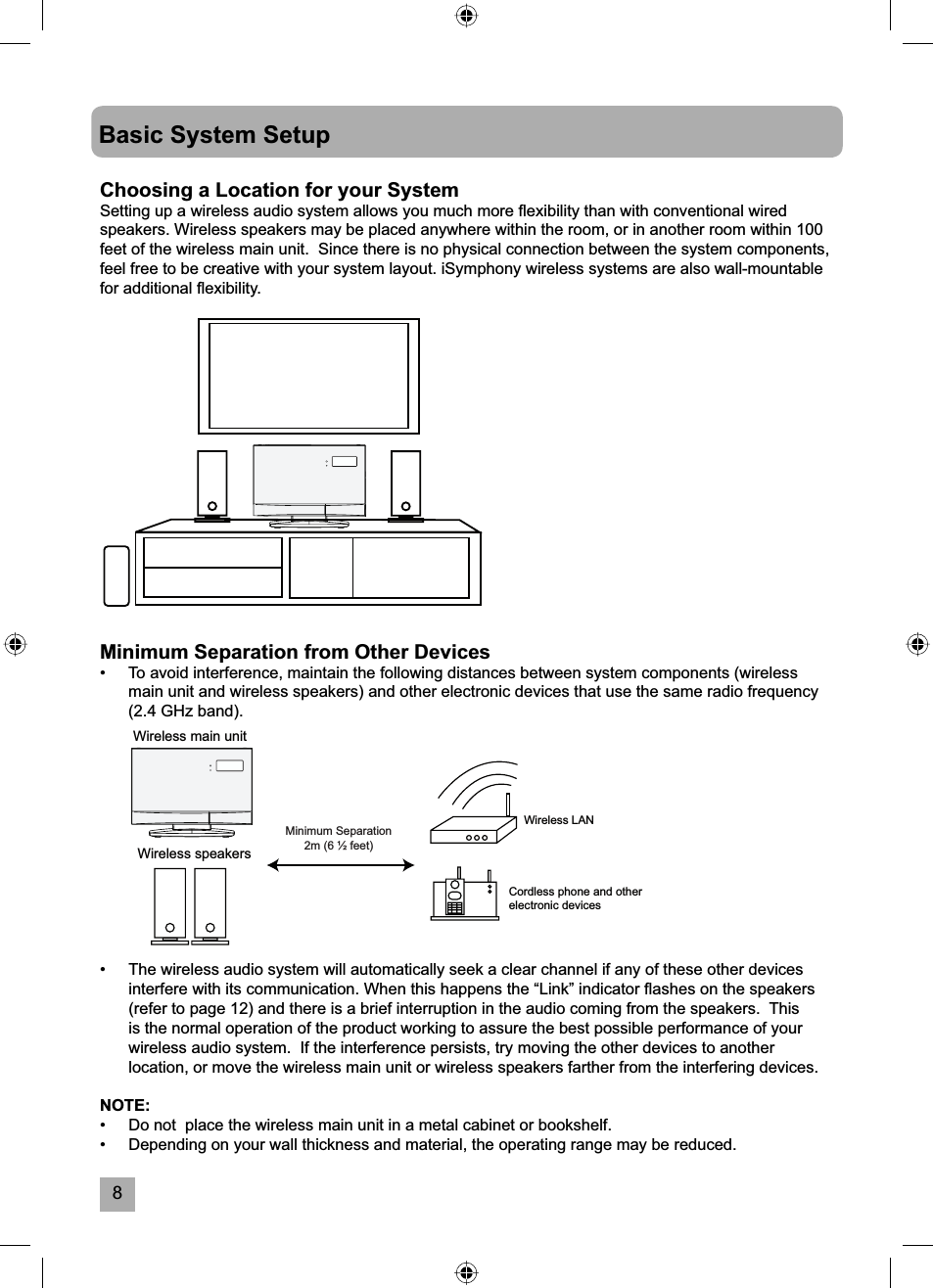 Basic System Setup

Choosing a Location for your System
Setting up a wireless audio system allows you much more flexibility than with conventional wired speakers. Wireless speakers may be placed anywhere within the room, or in another room within 100 feet of the wireless main unit.  Since there is no physical connection between the system components, feel free to be creative with your system layout. iSymphony wireless systems are also wall-mountable for additional flexibility.

Minimum Separation from Other Devices
• To avoid interference, maintain the following distances between system components (wireless main unit and wireless speakers) and other electronic devices that use the same radio frequency (2.4 GHz band).

Wireless main unit
Wireless speakers
Minimum Separation
2m (6 ½ feet)
Wireless LAN
Cordless phone and other electronic devices

• The wireless audio system will automatically seek a clear channel if any of these other devices interfere with its communication. When this happens the “Link” indicator flashes on the speakers (refer to page 12) and there is a brief interruption in the audio coming from the speakers.  This is the normal operation of the product working to assure the best possible performance of your wireless audio system.  If the interference persists, try moving the other devices to another location, or move the wireless main unit or wireless speakers farther from the interfering devices.

NOTE:
• Do not  place the wireless main unit in a metal cabinet or bookshelf.
• Depending on your wall thickness and material, the operating range may be reduced.

8